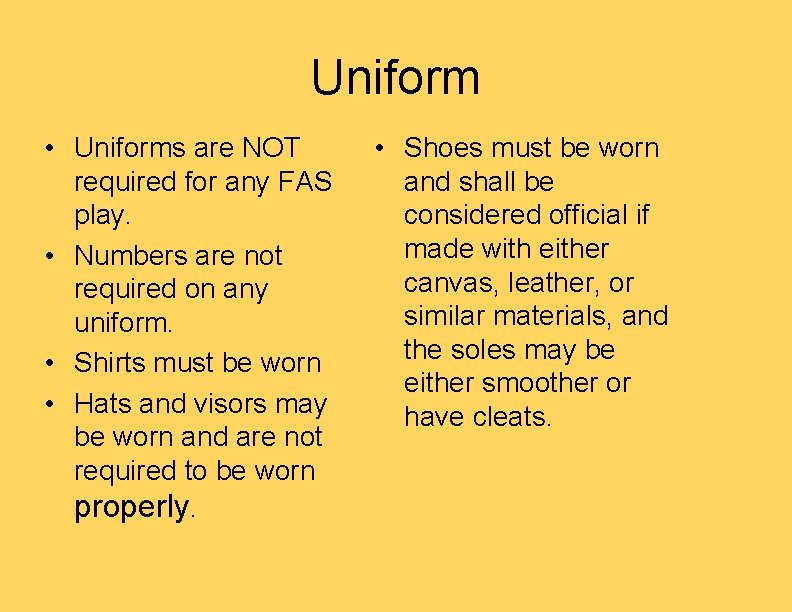 Uniform

• Uniforms are NOT required for any FAS play.
• Numbers are not required on any uniform.
• Shirts must be worn
• Hats and visors may be worn and are not required to be worn properly.

• Shoes must be worn and shall be considered official if made with either canvas, leather, or similar materials, and the soles may be either smoother or have cleats.